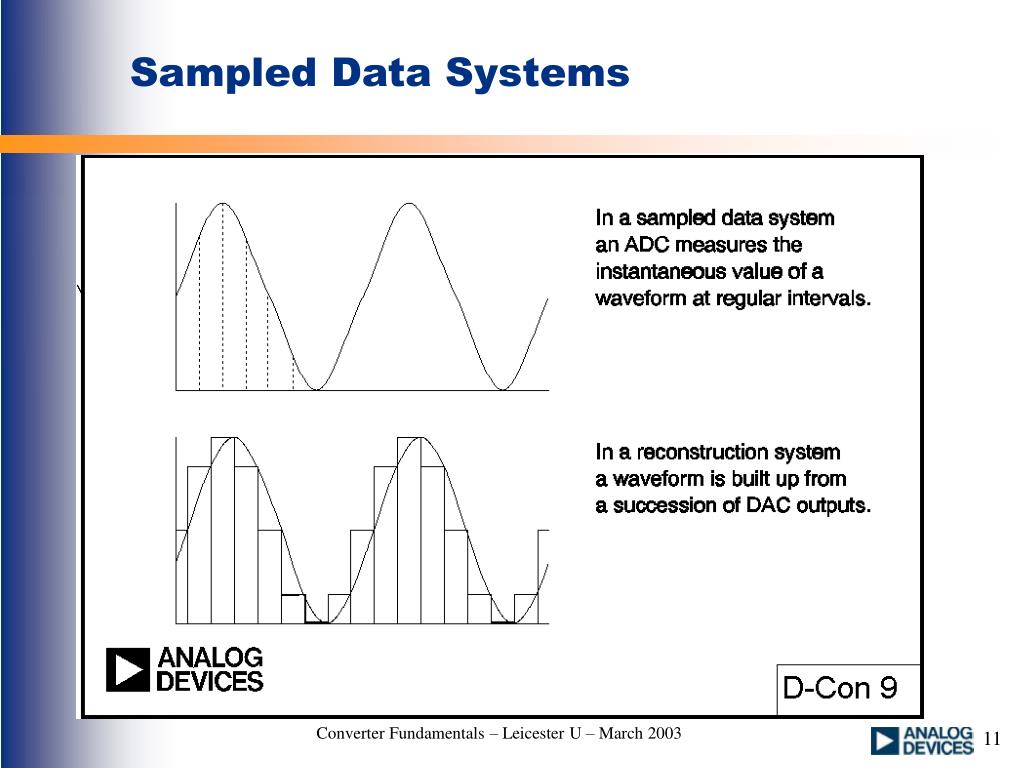 Sampled Data Systems

In a sampled data system an ADC measures the instantaneous value of a waveform at regular intervals.

In a reconstruction system a waveform is built up from a succession of DAC outputs.

ANALOG DEVICES

D-Con 9

Converter Fundamentals – Leicester U – March 2003

ANALOG DEVICES

11